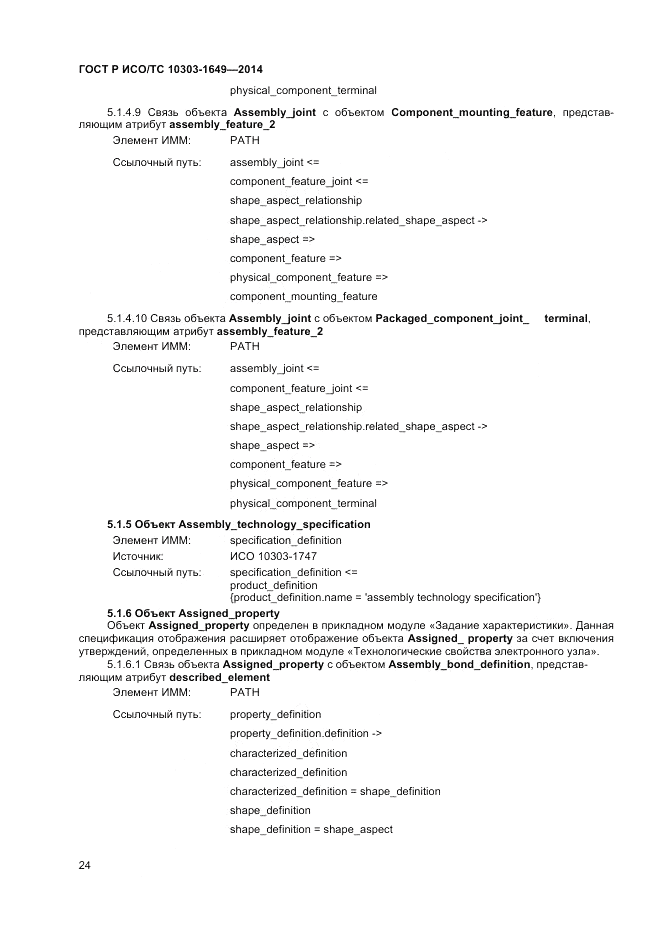 ГОСТ Р ИСО/ТС 10303-1649—2014

physical_component_terminal

5.1.4.9 Связь объекта Assembly_joint с объектом Component_mounting_feature, представляющим атрибут assembly_feature_2

Элемент ИММ: PATH

Ссылочный путь: assembly_joint <=

component_feature_joint <=

shape_aspect_relationship

shape_aspect_relationship.related_shape_aspect ->

shape_aspect =>

component_feature =>

physical_component_feature =>

component_mounting_feature

5.1.4.10 Связь объекта Assembly_joint с объектом Packaged_component_joint_ terminal, представляющим атрибут assembly_feature_2

Элемент ИММ: PATH

Ссылочный путь: assembly_joint <=

component_feature_joint <=

shape_aspect_relationship

shape_aspect_relationship.related_shape_aspect ->

shape_aspect =>

component_feature =>

physical_component_feature =>

physical_component_terminal

5.1.5 Объект Assembly_technology_specification

Элемент ИММ: specification_definition

Источник: ИСО 10303-1747

Ссылочный путь: specification_definition <=
product_definition
{product_definition.name = 'assembly technology specification'}

5.1.6 Объект Assigned_property

Объект Assigned_property определен в прикладном модуле «Задание характеристики». Данная спецификация отображения расширяет отображение объекта Assigned_ property за счет включения утверждений, определенных в прикладном модуле «Технологические свойства электронного узла».

5.1.6.1 Связь объекта Assigned_property с объектом Assembly_bond_definition, представляющим атрибут described_element

Элемент ИММ: PATH

Ссылочный путь: property_definition

property_definition.definition ->

characterized_definition

characterized_definition

characterized_definition = shape_definition

shape_definition

shape_definition = shape_aspect

24